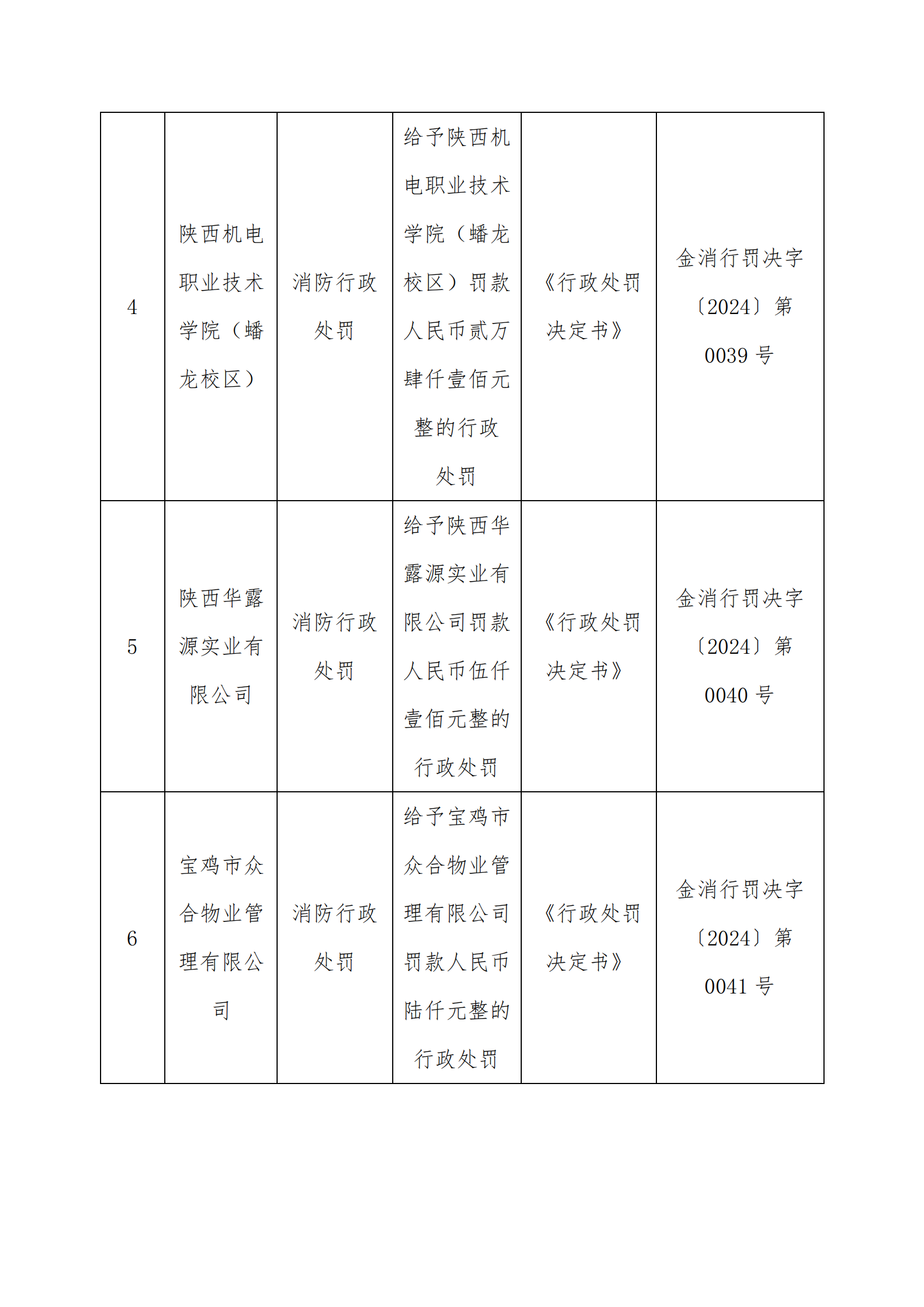 | 4 | 陕西机电职业技术学院（蟠龙校区） | 消防行政处罚 | 给予陕西机电职业技术学院（蟠龙校区）罚款人民币贰万肆仟壹佰元整的行政处罚 | 《行政处罚决定书》 | 金消行罚决字〔2024〕第0039号 |
|---|---|---|---|---|---|
| 5 | 陕西华露源实业有限公司 | 消防行政处罚 | 给予陕西华露源实业有限公司罚款人民币伍仟壹佰元整的行政处罚 | 《行政处罚决定书》 | 金消行罚决字〔2024〕第0040号 |
| 6 | 宝鸡市众合物业管理有限公司 | 消防行政处罚 | 给予宝鸡市众合物业管理有限公司罚款人民币陆仟元整的行政处罚 | 《行政处罚决定书》 | 金消行罚决字〔2024〕第0041号 |